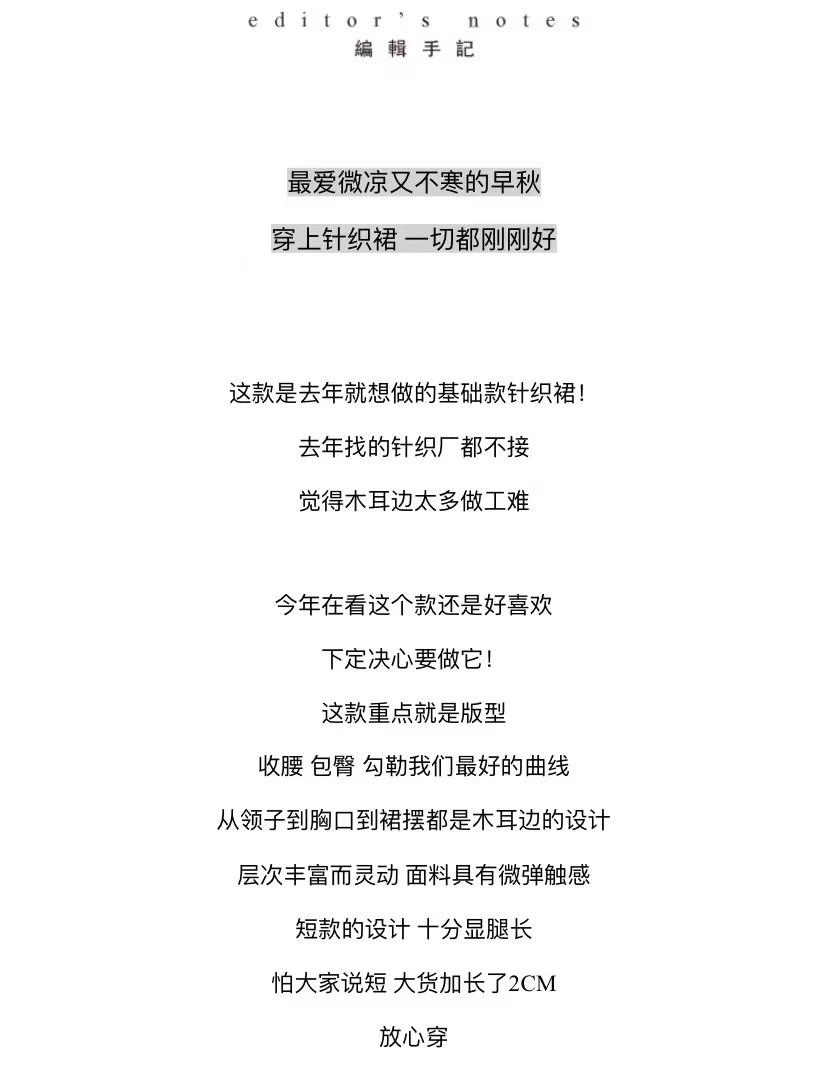 editor's notes
編輯手記

最爱微凉又不寒的早秋

穿上针织裙 一切都刚刚好

这款是去年就想做的基础款针织裙！

去年找的针织厂都不接

觉得木耳边太多做工难

今年在看这个款还是好喜欢

下定决心要做它！

这款重点就是版型

收腰 包臀 勾勒我们最好的曲线

从领子到胸口到裙摆都是木耳边的设计

层次丰富而灵动 面料具有微弹触感

短款的设计 十分显腿长

怕大家说短 大货加长了2CM

放心穿